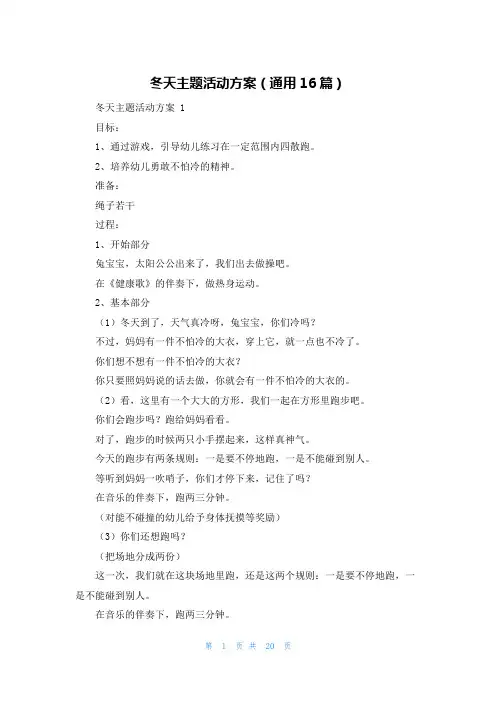 冬天主题活动方案（通用16篇）

冬天主题活动方案 1

目标：

1、通过游戏，引导幼儿练习在一定范围内四散跑。

2、培养幼儿勇敢不怕冷的精神。

准备：

绳子若干

过程：

1、开始部分

兔宝宝，太阳公公出来了，我们出去做操吧。

在《健康歌》的伴奏下，做热身运动。

2、基本部分

（1）冬天到了，天气真冷呀，兔宝宝，你们冷吗？

不过，妈妈有一件不怕冷的大衣，穿上它，就一点也不冷了。

你们想不想有一件不怕冷的大衣？

你只要照妈妈说的话去做，你就会有一件不怕冷的大衣的。

（2）看，这里有一个大大的方形，我们一起在方形里跑步吧。

你们会跑步吗？跑给妈妈看看。

对了，跑步的时候两只小手摆起来，这样真神气。

今天的跑步有两条规则：一是要不停地跑，一是不能碰到别人。

等听到妈妈一吹哨子，你们才停下来，记住了吗？

在音乐的伴奏下，跑两三分钟。

（对能不碰撞的幼儿给予身体抚摸等奖励）

（3）你们还想跑吗？

（把场地分成两份）

这一次，我们就在这块场地里跑，还是这两个规则：一是要不停地跑，一是不能碰到别人。

在音乐的伴奏下，跑两三分钟。

第 1 页 共 20 页